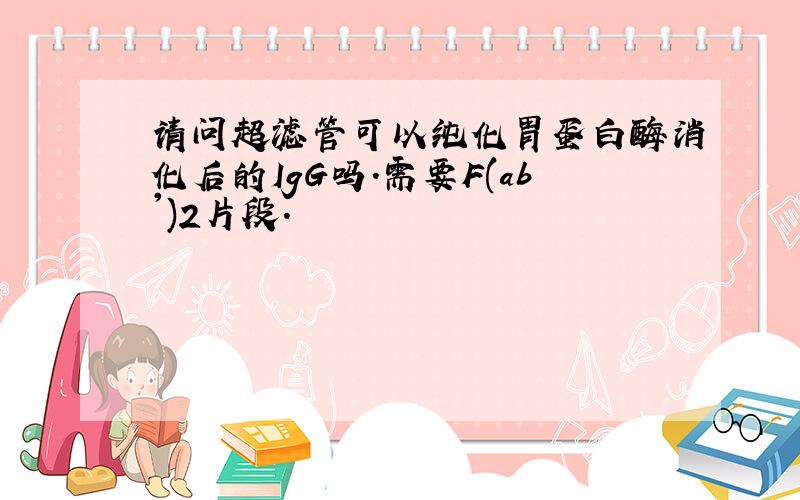 请问超滤管可以纯化胃蛋白酶消化后的IgG吗.需要F(ab')2片段.